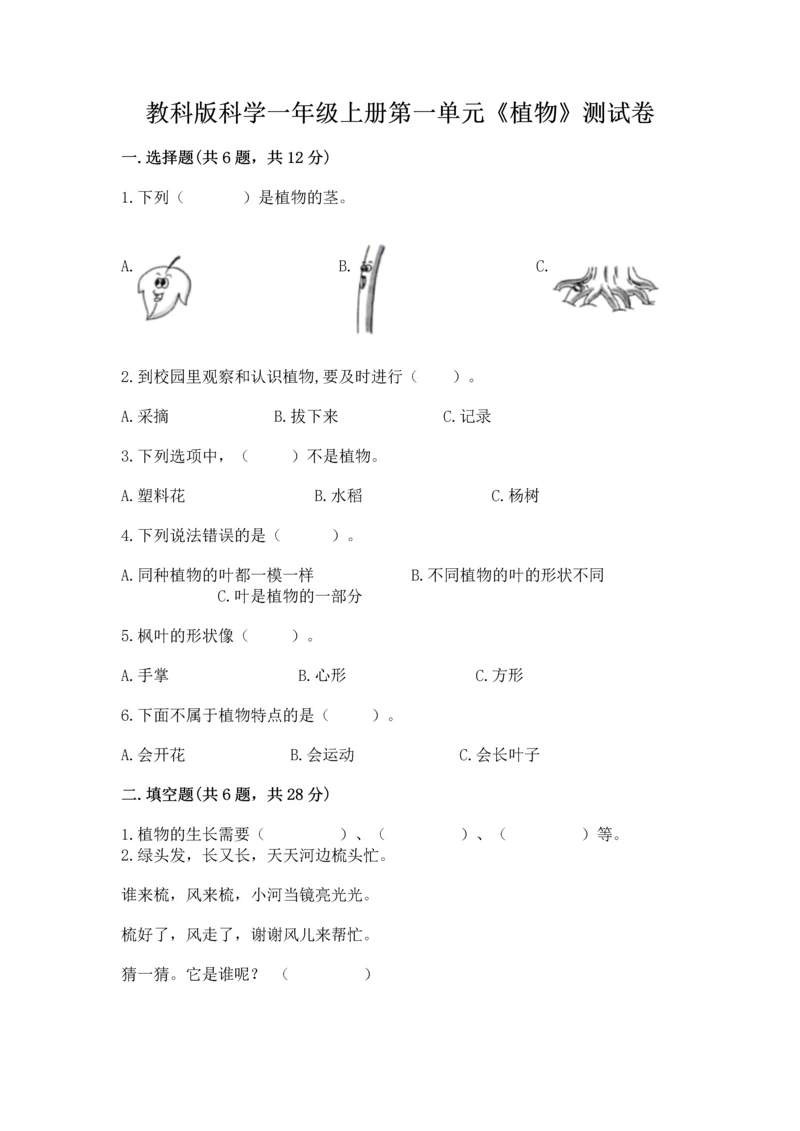 教科版科学一年级上册第一单元《植物》测试卷

一.选择题(共6题，共12分)

1.下列（　　　）是植物的茎。

A.

B.

C.

2.到校园里观察和认识植物,要及时进行（　　）。

A.采摘　　B.拔下来　　C.记录

3.下列选项中，（　　）不是植物。

A.塑料花　　B.水稻　　C.杨树

4.下列说法错误的是（　　　）。

A.同种植物的叶都一模一样　　B.不同植物的叶的形状不同　　C.叶是植物的一部分

5.枫叶的形状像（　　）。

A.手掌　　B.心形　　C.方形

6.下面不属于植物特点的是（　　）。

A.会开花　　B.会运动　　C.会长叶子

二.填空题(共6题，共28分)

1.植物的生长需要（　　　　）、（　　　　）、（　　　　）等。
2.绿头发，长又长，天天河边梳头忙。

谁来梳，风来梳，小河当镜亮光光。

梳好了，风走了，谢谢风儿来帮忙。

猜一猜。它是谁呢？（　　　　）